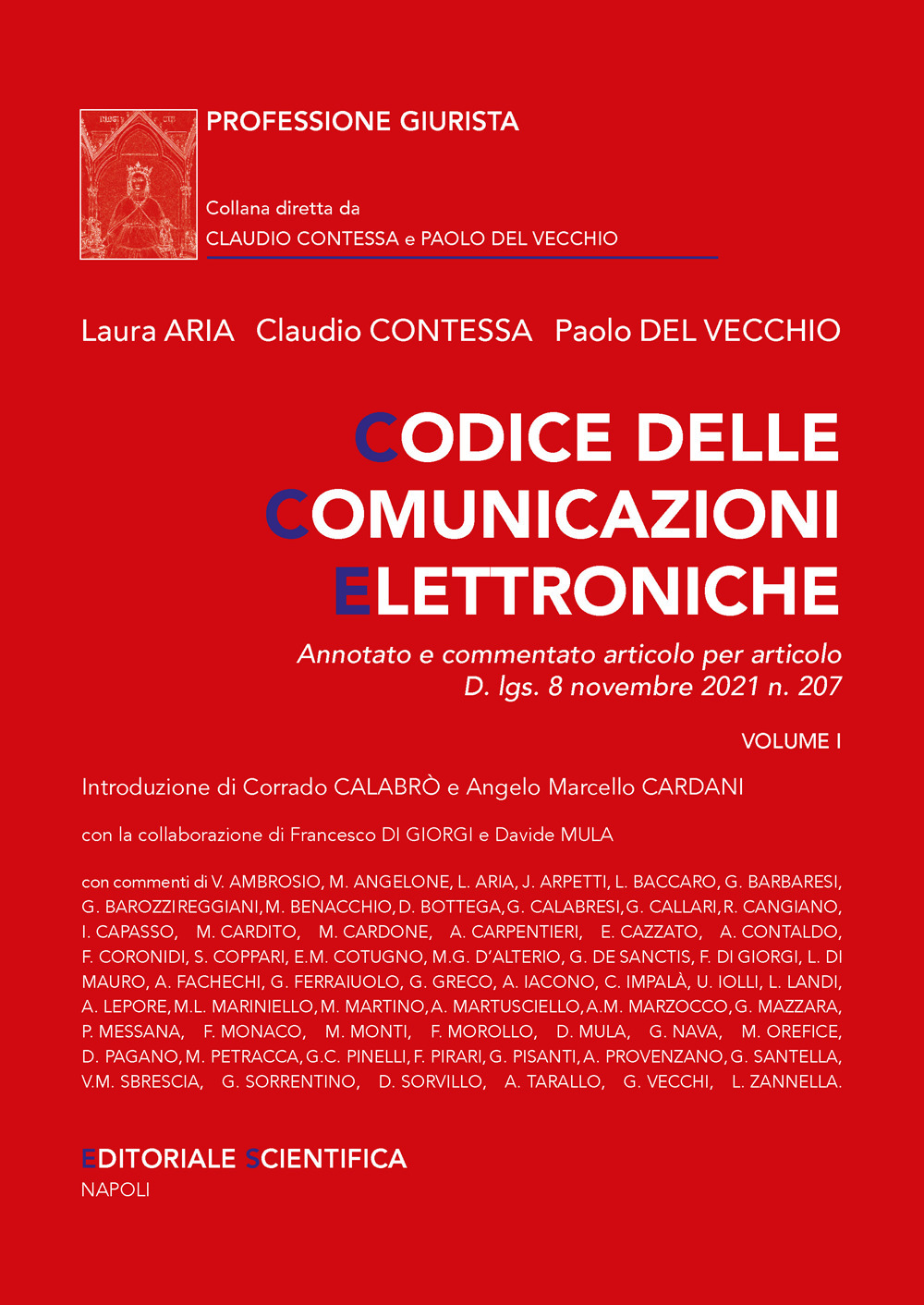 PROFESSIONE GIURISTA

Collana diretta da
CLAUDIO CONTESSA e PAOLO DEL VECCHIO

Laura ARIA Claudio CONTESSA Paolo DEL VECCHIO

CODICE DELLE COMUNICAZIONI ELETTRONICHE

Annotato e commentato articolo per articolo
D. lgs. 8 novembre 2021 n. 207

VOLUME I

Introduzione di Corrado CALABRÒ e Angelo Marcello CARDANI

con la collaborazione di Francesco DI GIORGI e Davide MULA

con commenti di V. AMBROSIO, M. ANGELONE, L. ARIA, J. ARPETTI, L. BACCARO, G. BARBARESI, G. BAROZZI REGGIANI, M. BENACCHIO, D. BOTTEGA, G. CALABRESI, G. CALLARI, R. CANGIANO, I. CAPASSO, M. CARDITO, M. CARDONE, A. CARPENTIERI, E. CAZZATO, A. CONTALDO, F. CORONIDI, S. COPPARI, E.M. COTUGNO, M.G. D'ALTERIO, G. DE SANCTIS, F. DI GIORGI, L. DI MAURO, A. FACHECHI, G. FERRAIUOLO, G. GRECO, A. IACONO, C. IMPALÀ, U. IOLLI, L. LANDI, A. LEPORE, M.L. MARINIELLO, M. MARTINO, A. MARTUSCIELLO, A.M. MARZOCCO, G. MAZZARA, P. MESSANA, F. MONACO, M. MONTI, F. MOROLLO, D. MULA, G. NAVA, M. OREFICE, D. PAGANO, M. PETRACCA, G.C. PINELLI, F. PIRARI, G. PISANTI, A. PROVENZANO, G. SANTELLA, V.M. SBRESCIA, G. SORRENTINO, D. SORVILLO, A. TARALLO, G. VECCHI, L. ZANNELLA.

EDITORIALE SCIENTIFICA
NAPOLI